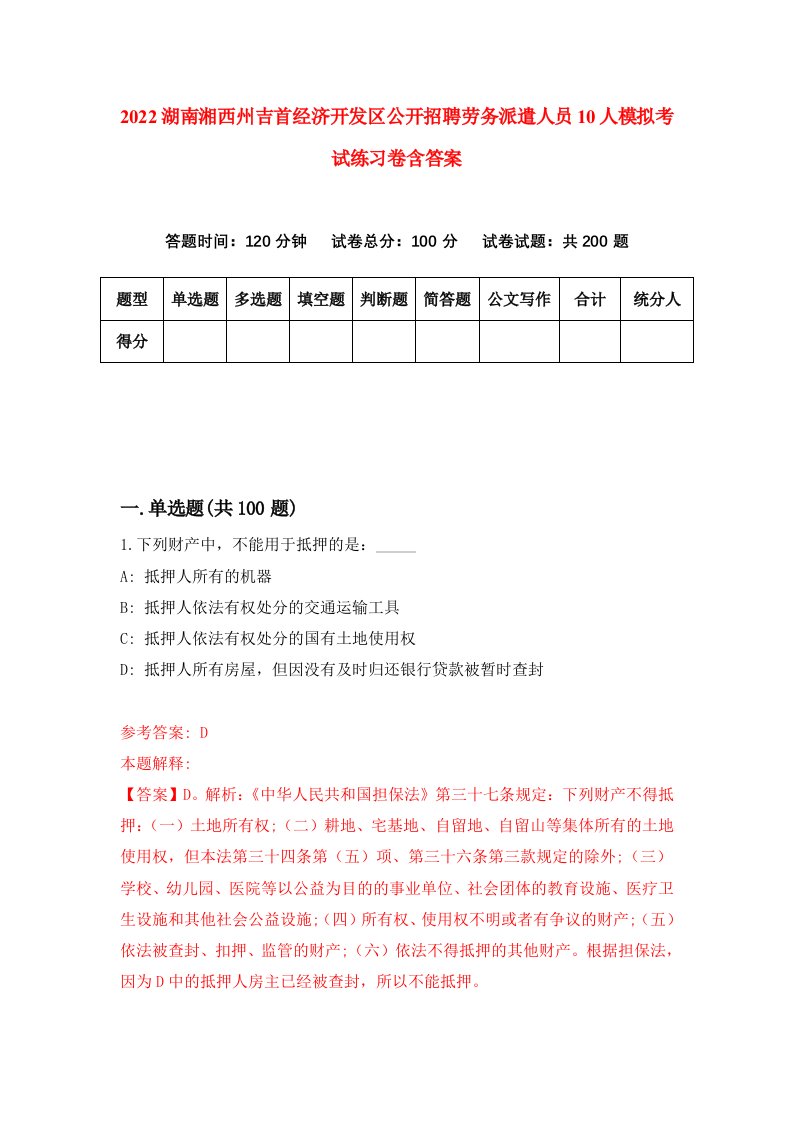 2022湖南湘西州吉首经济开发区公开招聘劳务派遣人员10人模拟考试练习卷含答案

答题时间：120分钟　试卷总分：100分　试卷试题：共200题

| 题型 | 单选题 | 多选题 | 填空题 | 判断题 | 简答题 | 公文写作 | 合计 | 统分人 |
|---|---|---|---|---|---|---|---|---|
| 得分 | | | | | | | | |

一.单选题(共100题)

1.下列财产中，不能用于抵押的是：_____

A: 抵押人所有的机器

B: 抵押人依法有权处分的交通运输工具

C: 抵押人依法有权处分的国有土地使用权

D: 抵押人所有房屋，但因没有及时归还银行贷款被暂时查封

参考答案: D

本题解释:

【答案】D。解析:《中华人民共和国担保法》第三十七条规定：下列财产不得抵押:（一）土地所有权;（二）耕地、宅基地、自留地、自留山等集体所有的土地使用权，但本法第三十四条第（五）项、第三十六条第三款规定的除外;（三）学校、幼儿园、医院等以公益为目的的事业单位、社会团体的教育设施、医疗卫生设施和其他社会公益设施;（四）所有权、使用权不明或者有争议的财产;（五）依法被查封、扣押、监管的财产;（六）依法不得抵押的其他财产。根据担保法，因为D中的抵押人房主已经被查封，所以不能抵押。